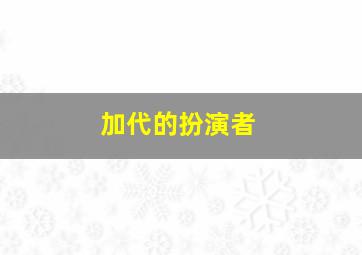 加代的扮演者